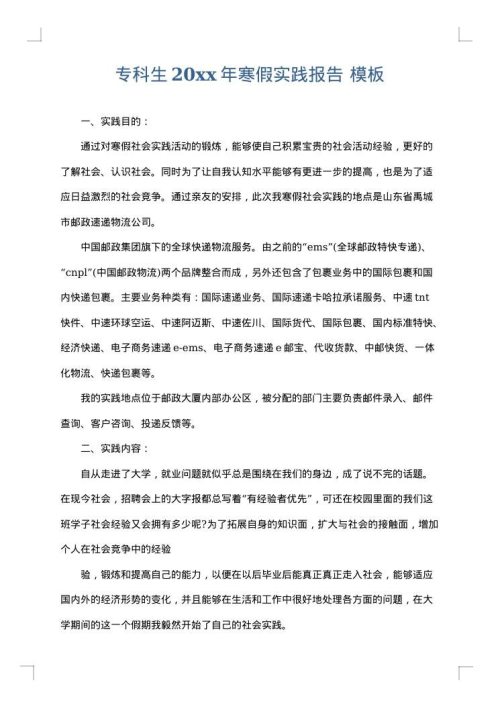 专科生 20xx 年寒假实践报告 模板

一、实践目的：

通过对寒假社会实践活动的锻炼，能够使自己积累宝贵的社会活动经验，更好的了解社会、认识社会。同时为了让自我认知水平能够有更进一步的提高，也是为了适应日益激烈的社会竞争。通过亲友的安排，此次我寒假社会实践的地点是山东省禹城市邮政速递物流公司。

中国邮政集团旗下的全球快递物流服务。由之前的"ems"(全球邮政特快专递)、"cnpl"(中国邮政物流)两个品牌整合而成，另外还包含了包裹业务中的国际包裹和国内快递包裹。主要业务种类有：国际速递业务、国际速递卡哈拉承诺服务、中速 tnt 快件、中速环球空运、中速阿迈斯、中速佐川、国际货代、国际包裹、国内标准特快、经济快递、电子商务速递 e-ems、电子商务速递 e 邮宝、代收货款、中邮快货、一体化物流、快递包裹等。

我的实践地点位于邮政大厦内部办公区，被分配的部门主要负责邮件录入、邮件查询、客户咨询、投递反馈等。

二、实践内容：

自从走进了大学，就业问题就似乎总是围绕在我们的身边，成了说不完的话题。在现今社会，招聘会上的大字报都总写着"有经验者优先"，可还在校园里面的我们这班学子社会经验又会拥有多少呢?为了拓展自身的知识面，扩大与社会的接触面，增加个人在社会竞争中的经验

验，锻炼和提高自己的能力，以便在以后毕业后能真正真正走入社会，能够适应国内外的经济形势的变化，并且能够在生活和工作中很好地处理各方面的问题，在大学期间的这一个假期我毅然开始了自己的社会实践。